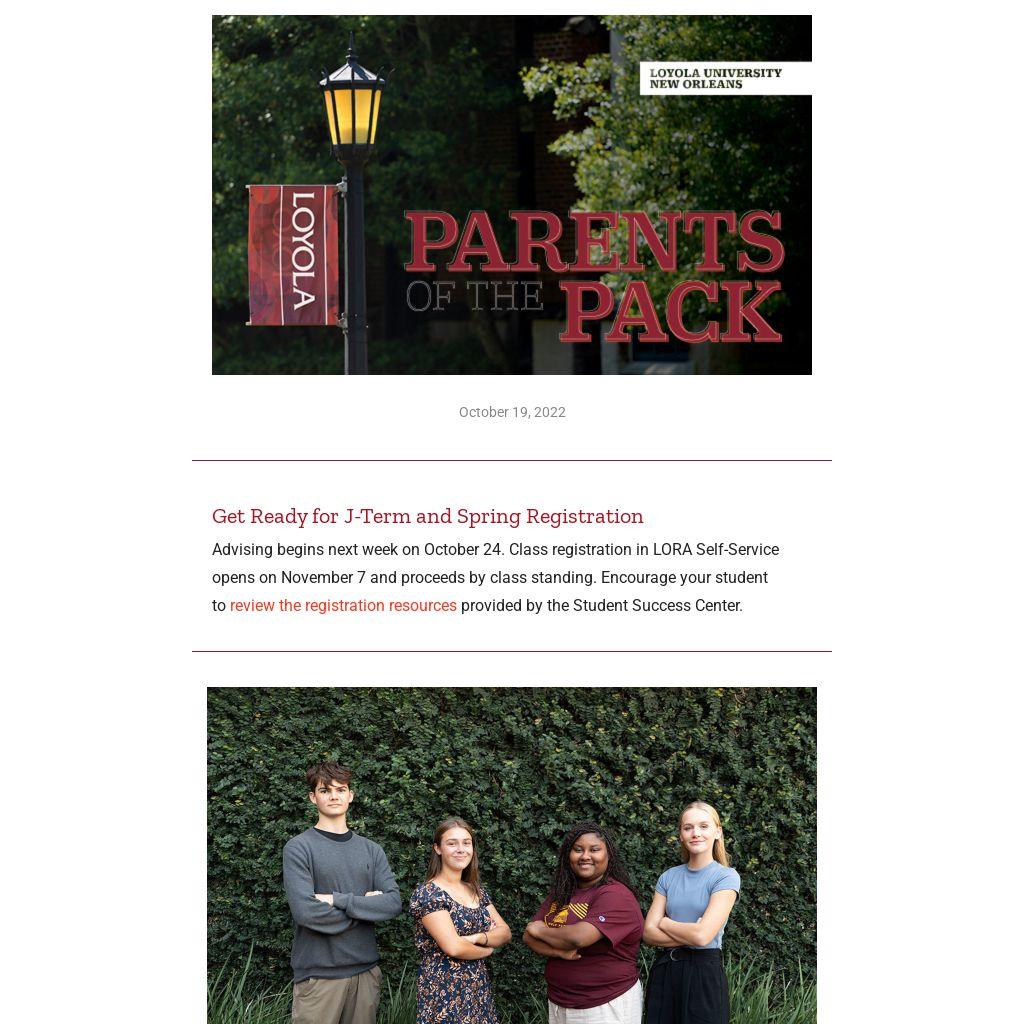 LOYOLA UNIVERSITY NEW ORLEANS

LOYOLA

PARENTS OF THE PACK

October 19, 2022

Get Ready for J-Term and Spring Registration

Advising begins next week on October 24. Class registration in LORA Self-Service opens on November 7 and proceeds by class standing. Encourage your student to review the registration resources provided by the Student Success Center.